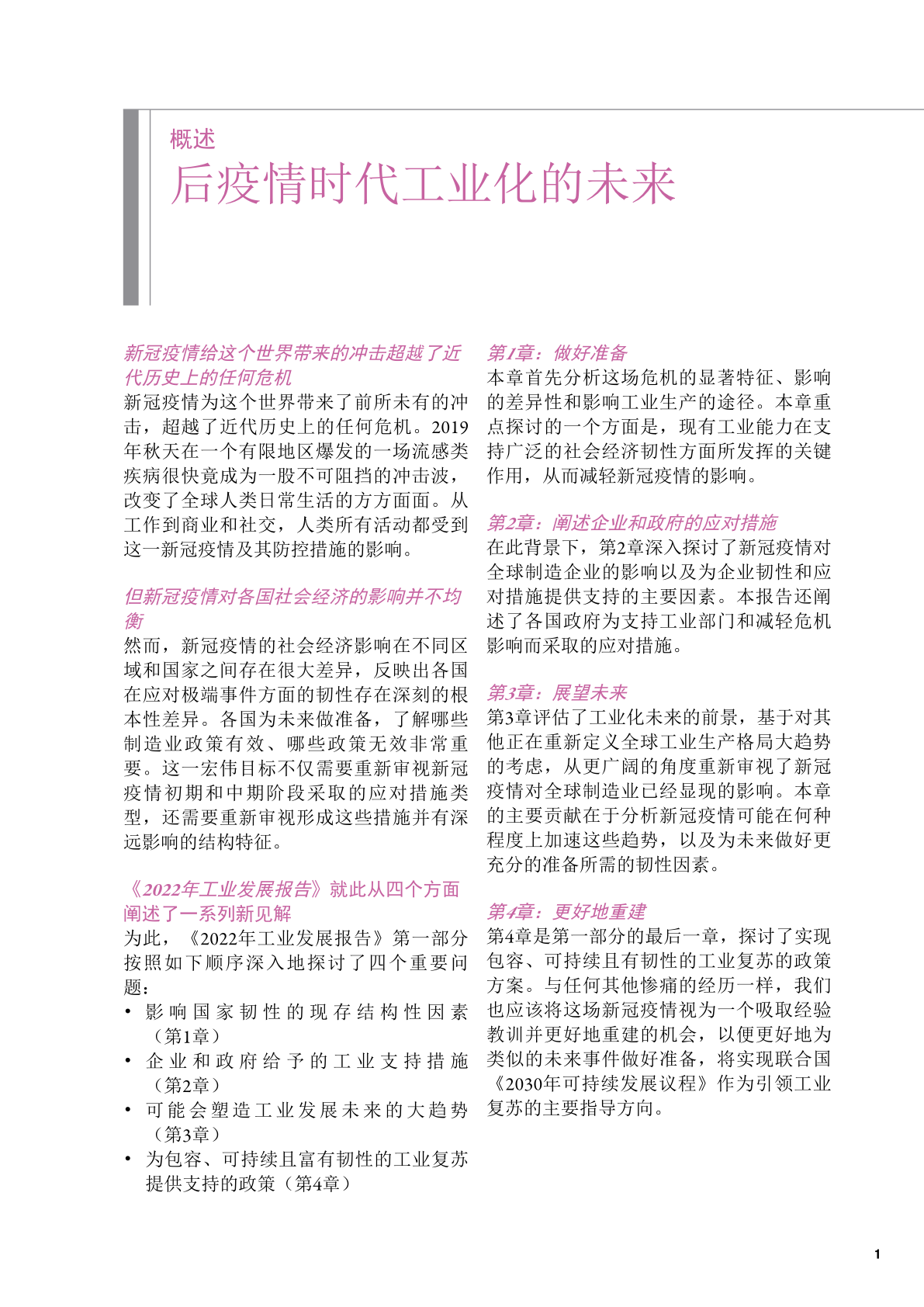 概述
后疫情时代工业化的未来

新冠疫情给这个世界带来的冲击超越了近代历史上的任何危机
新冠疫情为这个世界带来了前所未有的冲击，超越了近代历史上的任何危机。2019年秋天在一个有限地区爆发的一场流感类疾病很快竟成为一股不可阻挡的冲击波，改变了全球人类日常生活的方方面面。从工作到商业和社交，人类所有活动都受到这一新冠疫情及其防控措施的影响。

但新冠疫情对各国社会经济的影响并不均衡
然而，新冠疫情的社会经济影响在不同区域和国家之间存在很大差异，反映出各国在应对极端事件方面的韧性存在深刻的根本性差异。各国为未来做准备，了解哪些制造业政策有效、哪些政策无效非常重要。这一宏伟目标不仅需要重新审视新冠疫情初期和中期阶段采取的应对措施类型，还需要重新审视形成这些措施并有深远影响的结构特征。

《2022年工业发展报告》就此从四个方面阐述了一系列新见解
为此，《2022年工业发展报告》第一部分按照如下顺序深入地探讨了四个重要问题：
• 影响国家韧性的现存结构性因素（第1章）
• 企业和政府给予的工业支持措施（第2章）
• 可能会塑造工业发展未来的大趋势（第3章）
• 为包容、可持续且富有韧性的工业复苏提供支持的政策（第4章）

第1章：做好准备
本章首先分析这场危机的显著特征、影响的差异性和影响工业生产的途径。本章重点探讨的一个方面是，现有工业能力在支持广泛的社会经济韧性方面所发挥的关键作用，从而减轻新冠疫情的影响。

第2章：阐述企业和政府的应对措施
在此背景下，第2章深入探讨了新冠疫情对全球制造企业的影响以及为企业韧性和应对措施提供支持的主要因素。本报告还阐述了各国政府为支持工业部门和减轻危机影响而采取的应对措施。

第3章：展望未来
第3章评估了工业化未来的前景，基于对其他正在重新定义全球工业生产格局大趋势的考虑，从更广阔的角度重新审视了新冠疫情对全球制造业已经显现的影响。本章的主要贡献在于分析新冠疫情可能在何种程度上加速这些趋势，以及为未来做好更充分的准备所需的韧性因素。

第4章：更好地重建
第4章是第一部分的最后一章，探讨了实现包容、可持续且有韧性的工业复苏的政策方案。与任何其他惨痛的经历一样，我们也应该将这场新冠疫情视为一个吸取经验教训并更好地重建的机会，以便更好地为类似的未来事件做好准备，将实现联合国《2030年可持续发展议程》作为引领工业复苏的主要指导方向。

1